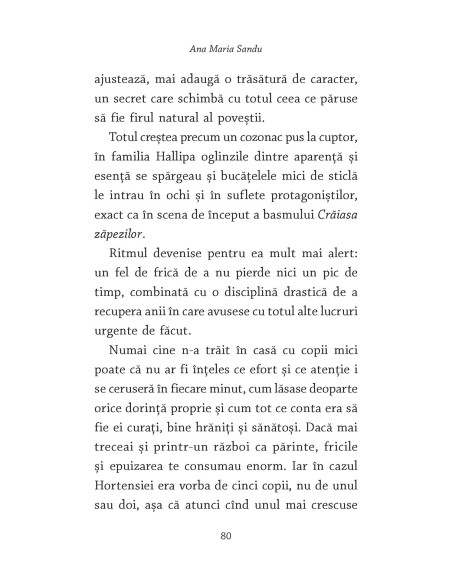 Ana Maria Sandu

ajustează, mai adaugă o trăsătură de caracter, un secret care schimbă cu totul ceea ce păruse să fie firul natural al poveștii.

Totul creștea precum un cozonac pus la cuptor, în familia Hallipa oglinzile dintre aparență și esență se spărgeau și bucățelele mici de sticlă le intrau în ochi și în suflete protagoniștilor, exact ca în scena de început a basmului Crăiasa zăpezilor.

Ritmul devenise pentru ea mult mai alert: un fel de frică de a nu pierde nici un pic de timp, combinată cu o disciplină drastică de a recupera anii în care avusese cu totul alte lucruri urgente de făcut.

Numai cine n-a trăit în casă cu copii mici poate că nu ar fi înțeles ce efort și ce atenție i se ceruseră în fiecare minut, cum lăsase deoparte orice dorință proprie și cum tot ce conta era să fie ei curați, bine hrăniți și sănătoși. Dacă mai treceai și printr-un război ca părinte, fricile și epuizarea te consumau enorm. Iar în cazul Hortensiei era vorba de cinci copii, nu de unul sau doi, așa că atunci cînd unul mai crescuse

80